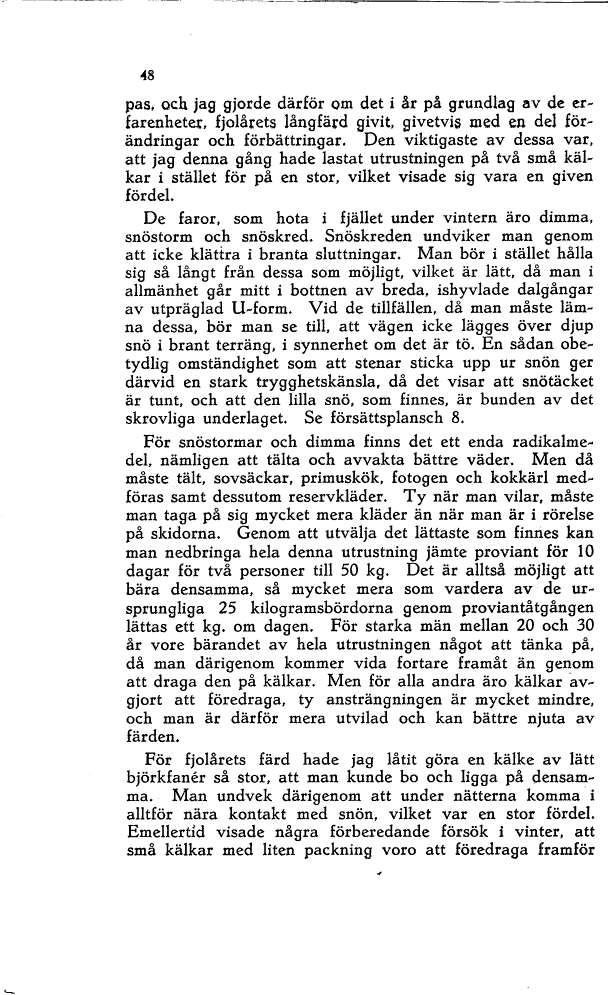 48

pas, och jag gjorde därför om det i år på grundlag av de erfarenheter, fjolårets långfärd givit, givetvis med en del förändringar och förbättringar. Den viktigaste av dessa var, att jag denna gång hade lastat utrustningen på två små kälkar i stället för på en stor, vilket visade sig vara en given fördel.

De faror, som hota i fjället under vintern äro dimma, snöstorm och snöskred. Snöskreden undviker man genom att icke klättra i branta sluttningar. Man bör i stället hålla sig så långt från dessa som möjligt, vilket är lätt, då man i allmänhet går mitt i bottnen av breda, ishyvlade dalgångar av utpräglad U-form. Vid de tillfällen, då man måste lämna dessa, bör man se till, att vägen icke lägges över djup snö i brant terräng, i synnerhet om det är tö. En sådan obetydlig omständighet som att stenar sticka upp ur snön ger därvid en stark trygghetskänsla, då det visar att snötäcket är tunt, och att den lilla snö, som finnes, är bunden av det skrovliga underlaget. Se försättsplansch 8.

För snöstormar och dimma finns det ett enda radikalmedel, nämligen att tälta och avvakta bättre väder. Men då måste tält, sovsäckar, primuskök, fotogen och kokkärl medföras samt dessutom reservkläder. Ty när man vilar, måste man taga på sig mycket mera kläder än när man är i rörelse på skidorna. Genom att utvälja det lättaste som finnes kan man nedbringa hela denna utrustning jämte proviant för 10 dagar för två personer till 50 kg. Det är alltså möjligt att bära densamma, så mycket mera som vardera av de ursprungliga 25 kilogramsbördorna genom proviantåtgången lättas ett kg. om dagen. För starka män mellan 20 och 30 år vore bärandet av hela utrustningen något att tänka på, då man därigenom kommer vida fortare framåt än genom att draga den på kälkar. Men för alla andra äro kälkar avgjort att föredraga, ty ansträngningen är mycket mindre, och man är därför mera utvilad och kan bättre njuta av färden.

För fjolårets färd hade jag låtit göra en kälke av lätt björkfanér så stor, att man kunde bo och ligga på densamma. Man undvek därigenom att under nätterna komma i alltför nära kontakt med snön, vilket var en stor fördel. Emellertid visade några förberedande försök i vinter, att små kälkar med liten packning voro att föredraga framför